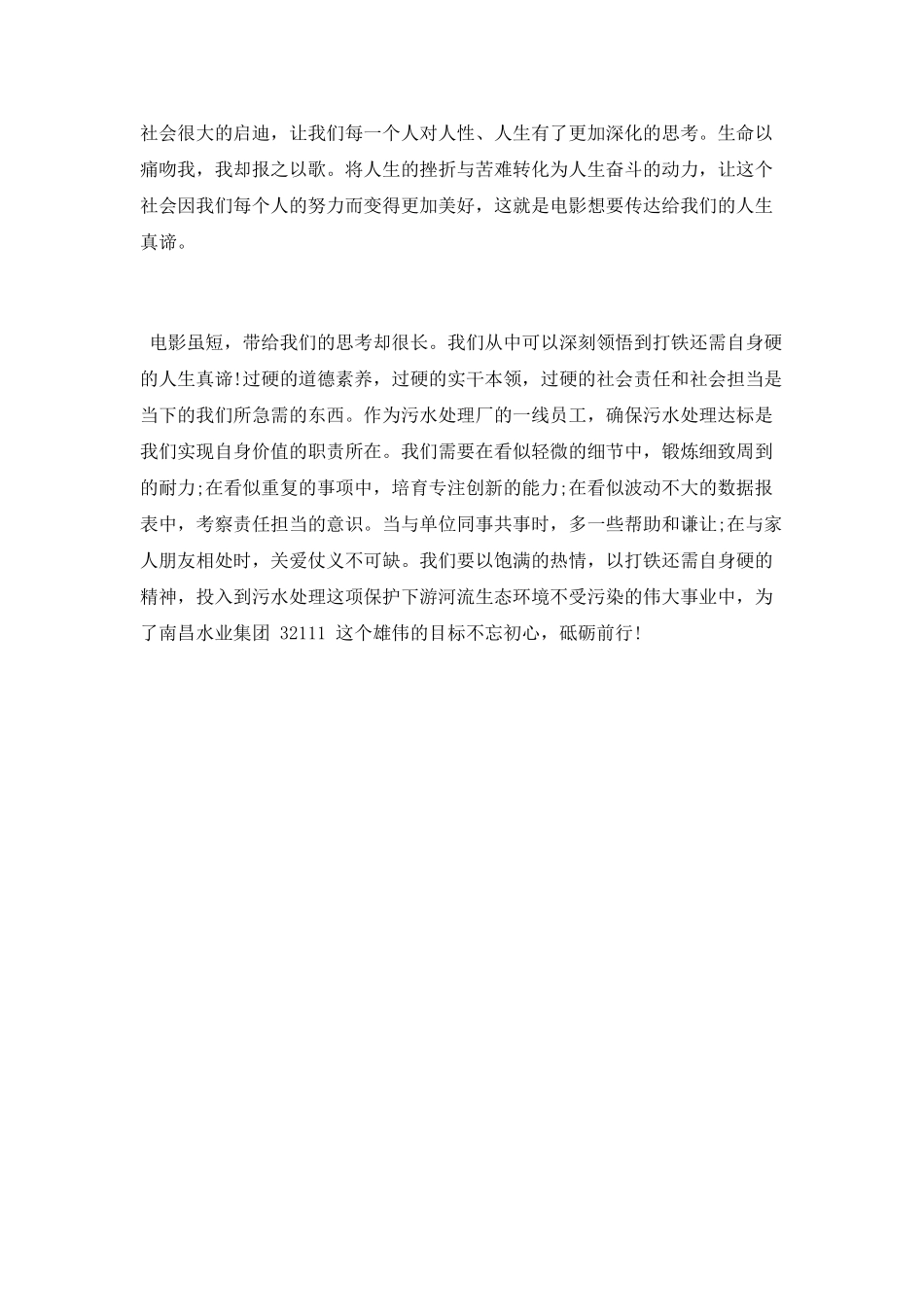 社会很大的启迪，让我们每一个人对人性、人生有了更加深化的思考。生命以痛吻我，我却报之以歌。将人生的挫折与苦难转化为人生奋斗的动力，让这个社会因我们每个人的努力而变得更加美好，这就是电影想要传达给我们的人生真谛。

电影虽短，带给我们的思考却很长。我们从中可以深刻领悟到打铁还需自身硬的人生真谛!过硬的道德素养，过硬的实干本领，过硬的社会责任和社会担当是当下的我们所急需的东西。作为污水处理厂的一线员工，确保污水处理达标是我们实现自身价值的职责所在。我们需要在看似轻微的细节中，锻炼细致周到的耐力;在看似重复的事项中，培育专注创新的能力;在看似波动不大的数据报表中，考察责任担当的意识。当与单位同事共事时，多一些帮助和谦让;在与家人朋友相处时，关爱仗义不可缺。我们要以饱满的热情，以打铁还需自身硬的精神，投入到污水处理这项保护下游河流生态环境不受污染的伟大事业中，为了南昌水业集团 32111 这个雄伟的目标不忘初心，砥砺前行!